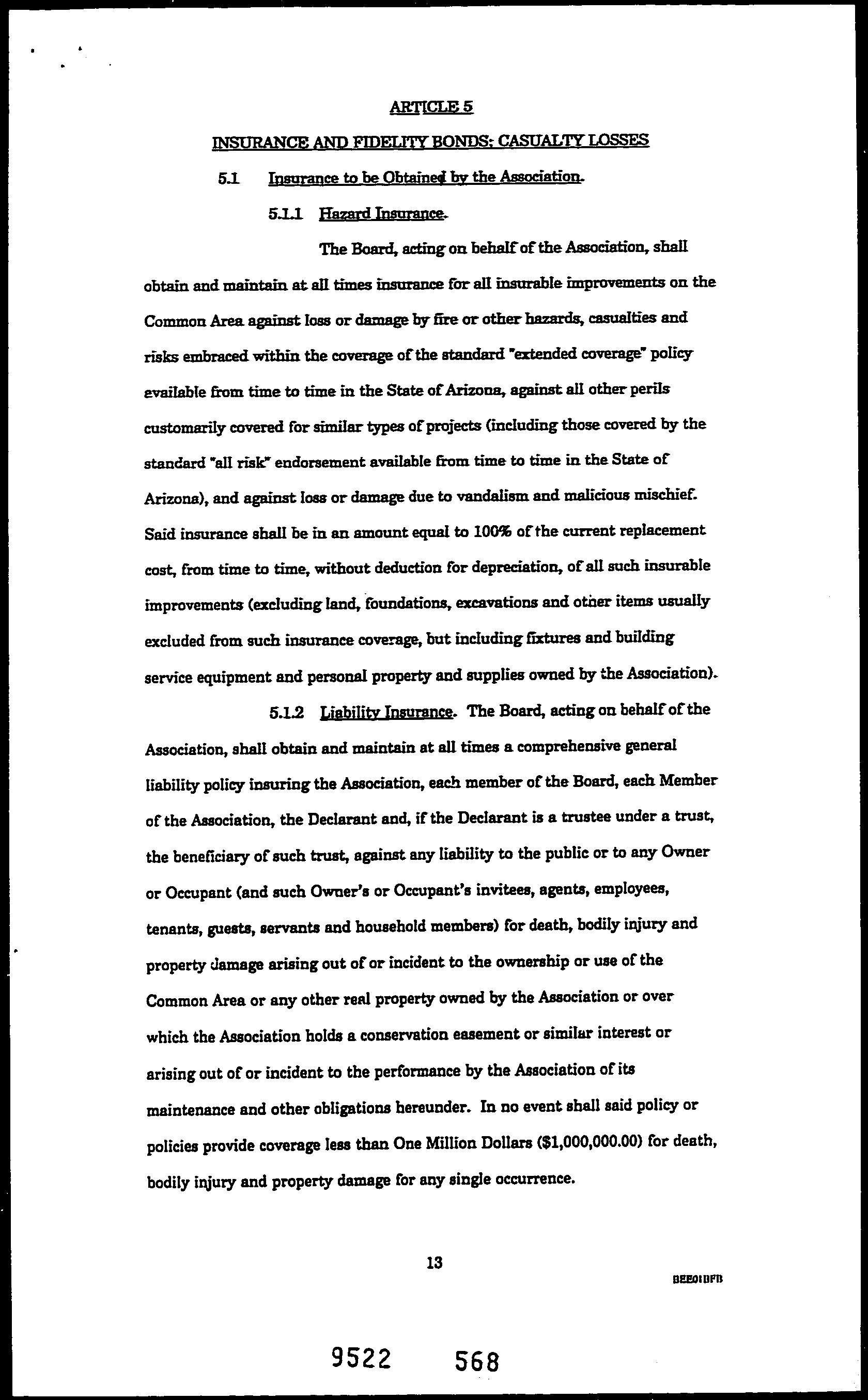 ARTICLE 5

INSURANCE AND FIDELITY BONDS; CASUALTY LOSSES

5.1 Insurance to be Obtained by the Association.

5.1.1 Hazard Insurance.

The Board, acting on behalf of the Association, shall obtain and maintain at all times insurance for all insurable improvements on the Common Area against loss or damage by fire or other hazards, casualties and risks embraced within the coverage of the standard "extended coverage" policy available from time to time in the State of Arizona, against all other perils customarily covered for similar types of projects (including those covered by the standard "all risk" endorsement available from time to time in the State of Arizona), and against loss or damage due to vandalism and malicious mischief. Said insurance shall be in an amount equal to 100% of the current replacement cost, from time to time, without deduction for depreciation, of all such insurable improvements (excluding land, foundations, excavations and other items usually excluded from such insurance coverage, but including fixtures and building service equipment and personal property and supplies owned by the Association).

5.1.2 Liability Insurance. The Board, acting on behalf of the Association, shall obtain and maintain at all times a comprehensive general liability policy insuring the Association, each member of the Board, each Member of the Association, the Declarant and, if the Declarant is a trustee under a trust, the beneficiary of such trust, against any liability to the public or to any Owner or Occupant (and such Owner's or Occupant's invitees, agents, employees, tenants, guests, servants and household members) for death, bodily injury and property damage arising out of or incident to the ownership or use of the Common Area or any other real property owned by the Association or over which the Association holds a conservation easement or similar interest or arising out of or incident to the performance by the Association of its maintenance and other obligations hereunder. In no event shall said policy or policies provide coverage less than One Million Dollars ($1,000,000.00) for death, bodily injury and property damage for any single occurrence.

13

BEE01BFB

9522 568